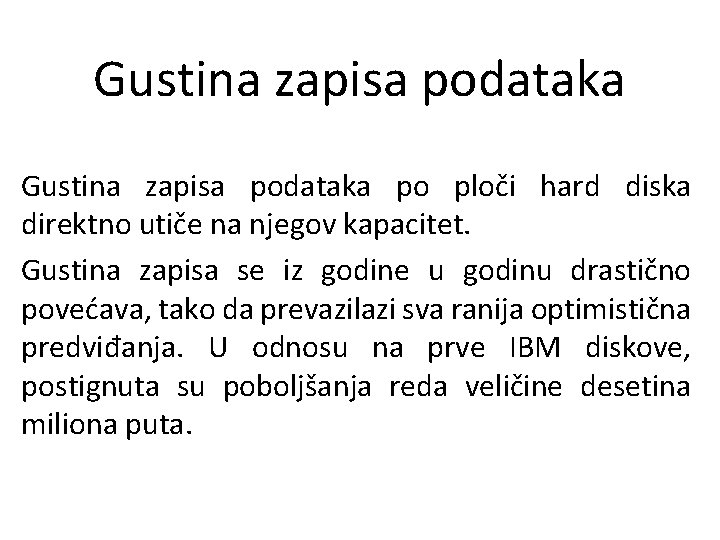 Gustina zapisa podataka

Gustina zapisa podataka po ploči hard diska direktno utiče na njegov kapacitet.

Gustina zapisa se iz godine u godinu drastično povećava, tako da prevazilazi sva ranija optimistična predviđanja. U odnosu na prve IBM diskove, postignuta su poboljšanja reda veličine desetina miliona puta.